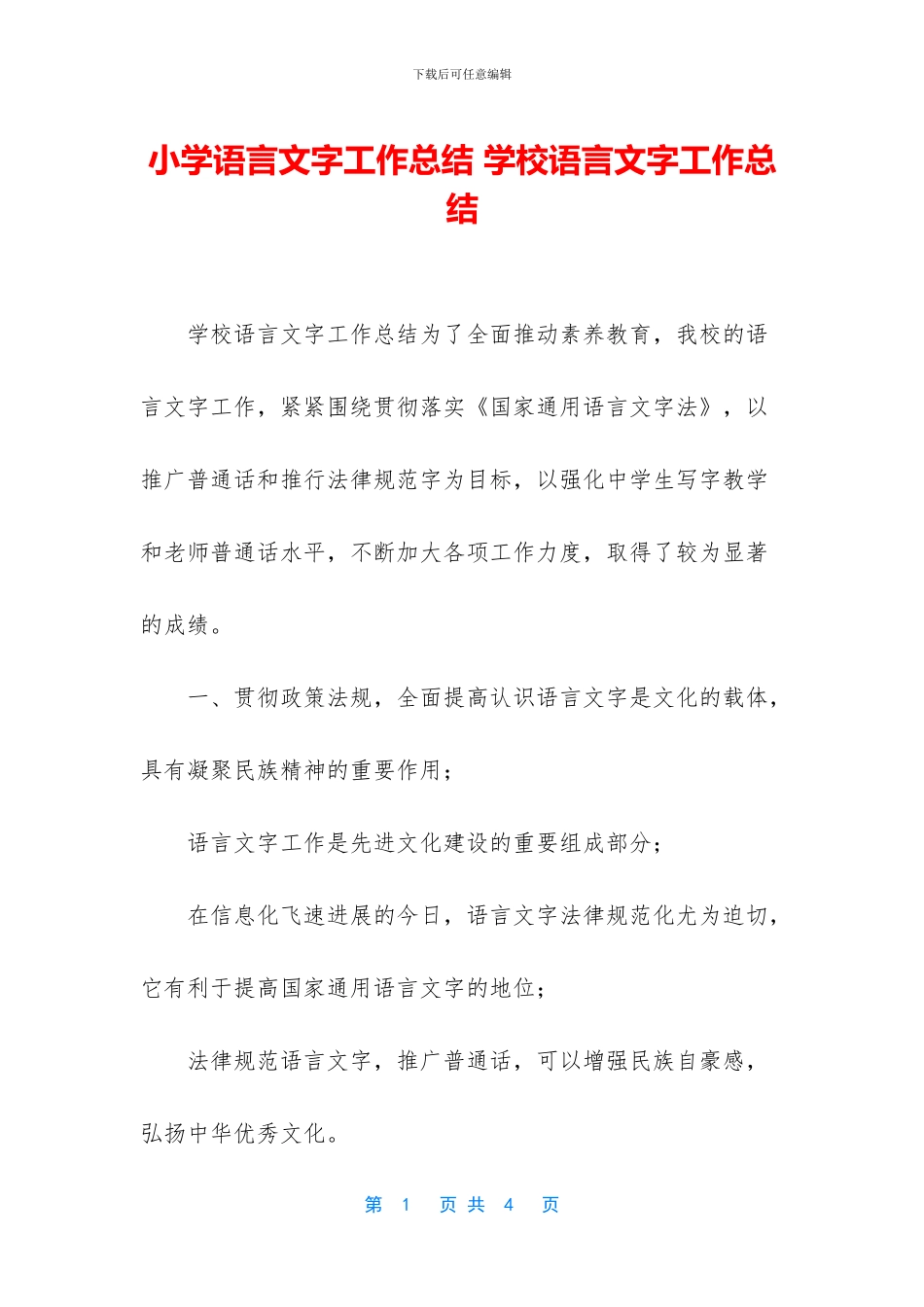 下载后可任意编辑

小学语言文字工作总结 学校语言文字工作总结

学校语言文字工作总结为了全面推动素养教育，我校的语言文字工作，紧紧围绕贯彻落实《国家通用语言文字法》，以推广普通话和推行法律规范字为目标，以强化中学生写字教学和老师普通话水平，不断加大各项工作力度，取得了较为显著的成绩。

一、贯彻政策法规，全面提高认识语言文字是文化的载体，具有凝聚民族精神的重要作用；

语言文字工作是先进文化建设的重要组成部分；

在信息化飞速进展的今日，语言文字法律规范化尤为迫切，它有利于提高国家通用语言文字的地位；

法律规范语言文字，推广普通话，可以增强民族自豪感，弘扬中华优秀文化。

第 1 页 共 4 页